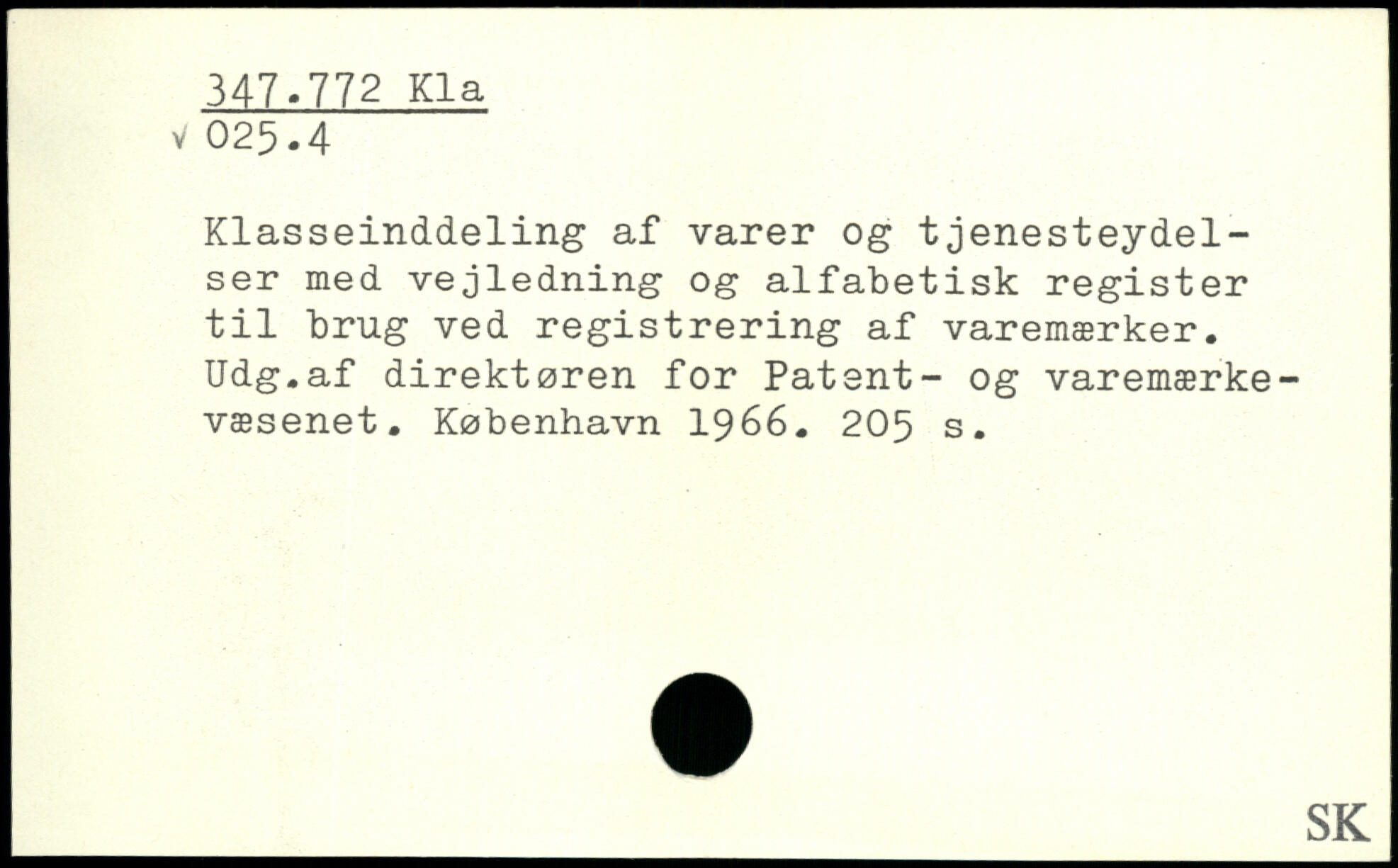 347.772 Kla
√ 025.4

Klasseinddeling af varer og tjenesteydelser med vejledning og alfabetisk register til brug ved registrering af varemærker. Udg.af direktøren for Patent- og varemærkevæsenet. København 1966. 205 s.

SK